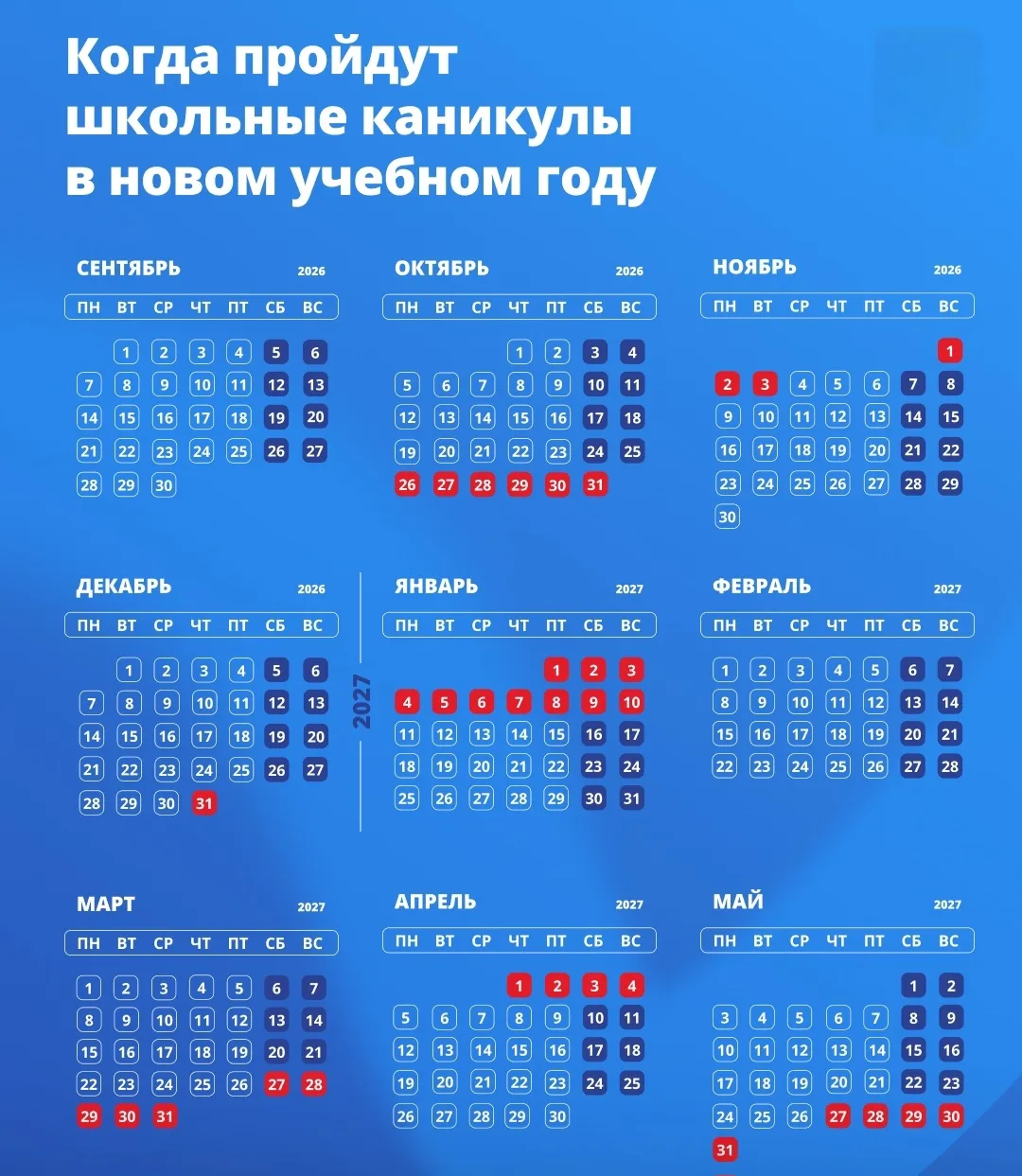 Когда пройдут школьные каникулы в новом учебном году

СЕНТЯБРЬ 2026

| ПН | ВТ | СР | ЧТ | ПТ | СБ | ВС |
|---|---|---|---|---|---|---|
| | 1 | 2 | 3 | 4 | 5 | 6 |
| 7 | 8 | 9 | 10 | 11 | 12 | 13 |
| 14 | 15 | 16 | 17 | 18 | 19 | 20 |
| 21 | 22 | 23 | 24 | 25 | 26 | 27 |
| 28 | 29 | 30 | | | | |

ОКТЯБРЬ 2026

| ПН | ВТ | СР | ЧТ | ПТ | СБ | ВС |
|---|---|---|---|---|---|---|
| | | | 1 | 2 | 3 | 4 |
| 5 | 6 | 7 | 8 | 9 | 10 | 11 |
| 12 | 13 | 14 | 15 | 16 | 17 | 18 |
| 19 | 20 | 21 | 22 | 23 | 24 | 25 |
| 26 | 27 | 28 | 29 | 30 | 31 | |

НОЯБРЬ 2026

| ПН | ВТ | СР | ЧТ | ПТ | СБ | ВС |
|---|---|---|---|---|---|---|
| | | | | | | 1 |
| 2 | 3 | 4 | 5 | 6 | 7 | 8 |
| 9 | 10 | 11 | 12 | 13 | 14 | 15 |
| 16 | 17 | 18 | 19 | 20 | 21 | 22 |
| 23 | 24 | 25 | 26 | 27 | 28 | 29 |
| 30 | | | | | | |

ДЕКАБРЬ 2026

| ПН | ВТ | СР | ЧТ | ПТ | СБ | ВС |
|---|---|---|---|---|---|---|
| | 1 | 2 | 3 | 4 | 5 | 6 |
| 7 | 8 | 9 | 10 | 11 | 12 | 13 |
| 14 | 15 | 16 | 17 | 18 | 19 | 20 |
| 21 | 22 | 23 | 24 | 25 | 26 | 27 |
| 28 | 29 | 30 | 31 | | | |

2027

ЯНВАРЬ 2027

| ПН | ВТ | СР | ЧТ | ПТ | СБ | ВС |
|---|---|---|---|---|---|---|
| | | | | 1 | 2 | 3 |
| 4 | 5 | 6 | 7 | 8 | 9 | 10 |
| 11 | 12 | 13 | 14 | 15 | 16 | 17 |
| 18 | 19 | 20 | 21 | 22 | 23 | 24 |
| 25 | 26 | 27 | 28 | 29 | 30 | 31 |

ФЕВРАЛЬ 2027

| ПН | ВТ | СР | ЧТ | ПТ | СБ | ВС |
|---|---|---|---|---|---|---|
| 1 | 2 | 3 | 4 | 5 | 6 | 7 |
| 8 | 9 | 10 | 11 | 12 | 13 | 14 |
| 15 | 16 | 17 | 18 | 19 | 20 | 21 |
| 22 | 23 | 24 | 25 | 26 | 27 | 28 |

МАРТ 2027

| ПН | ВТ | СР | ЧТ | ПТ | СБ | ВС |
|---|---|---|---|---|---|---|
| 1 | 2 | 3 | 4 | 5 | 6 | 7 |
| 8 | 9 | 10 | 11 | 12 | 13 | 14 |
| 15 | 16 | 17 | 18 | 19 | 20 | 21 |
| 22 | 23 | 24 | 25 | 26 | 27 | 28 |
| 29 | 30 | 31 | | | | |

АПРЕЛЬ 2027

| ПН | ВТ | СР | ЧТ | ПТ | СБ | ВС |
|---|---|---|---|---|---|---|
| | | | 1 | 2 | 3 | 4 |
| 5 | 6 | 7 | 8 | 9 | 10 | 11 |
| 12 | 13 | 14 | 15 | 16 | 17 | 18 |
| 19 | 20 | 21 | 22 | 23 | 24 | 25 |
| 26 | 27 | 28 | 29 | 30 | | |

МАЙ 2027

| ПН | ВТ | СР | ЧТ | ПТ | СБ | ВС |
|---|---|---|---|---|---|---|
| | | | | | 1 | 2 |
| 3 | 4 | 5 | 6 | 7 | 8 | 9 |
| 10 | 11 | 12 | 13 | 14 | 15 | 16 |
| 17 | 18 | 19 | 20 | 21 | 22 | 23 |
| 24 | 25 | 26 | 27 | 28 | 29 | 30 |
| 31 | | | | | | |